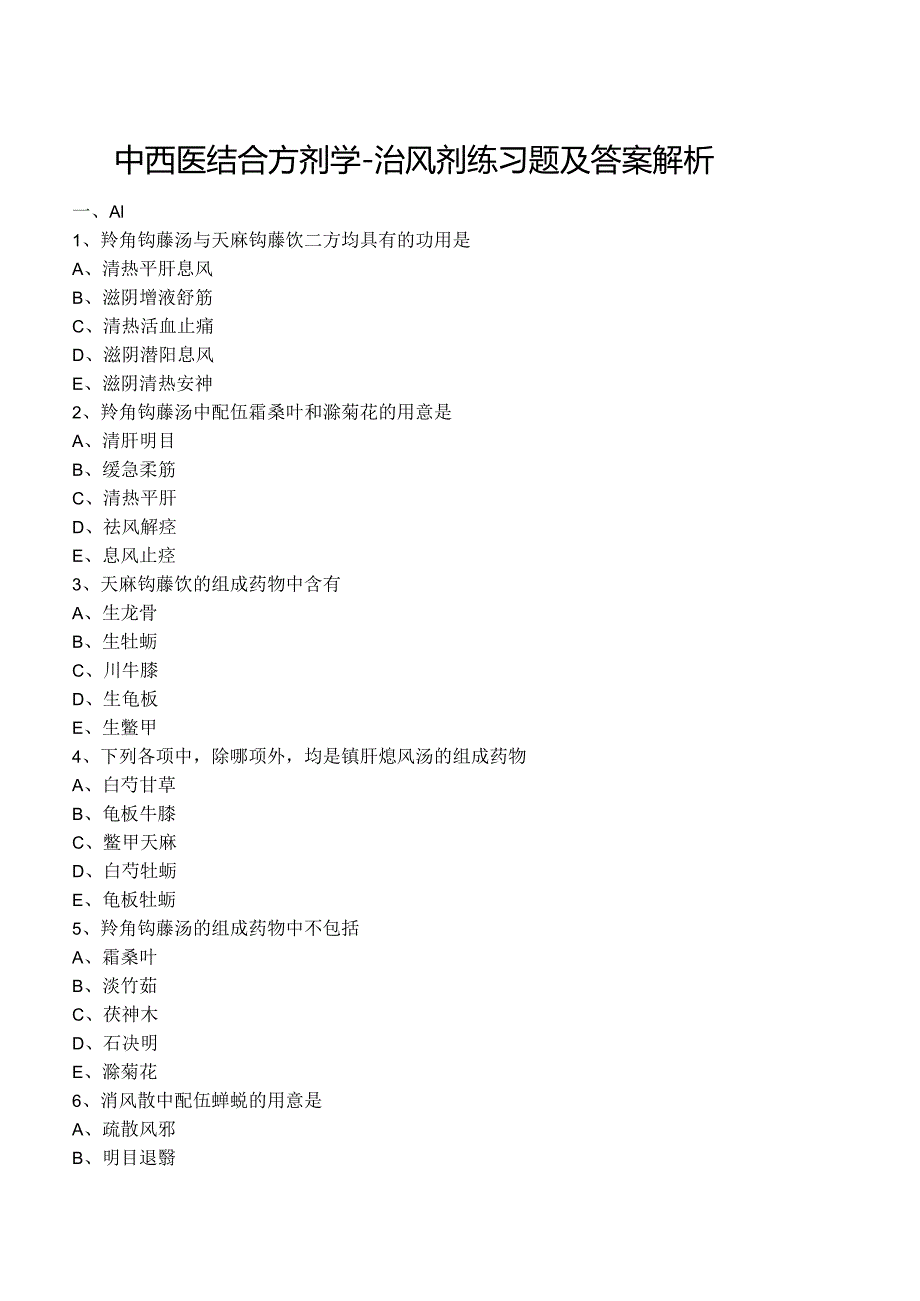 中西医结合方剂学-治风剂练习题及答案解析

一、Al

1、羚角钩藤汤与天麻钩藤饮二方均具有的功用是

A、清热平肝息风

B、滋阴增液舒筋

C、清热活血止痛

D、滋阴潜阳息风

E、滋阴清热安神

2、羚角钩藤汤中配伍霜桑叶和滁菊花的用意是

A、清肝明目

B、缓急柔筋

C、清热平肝

D、祛风解痉

E、息风止痉

3、天麻钩藤饮的组成药物中含有

A、生龙骨

B、生牡蛎

C、川牛膝

D、生龟板

E、生鳖甲

4、下列各项中，除哪项外，均是镇肝熄风汤的组成药物

A、白芍甘草

B、龟板牛膝

C、鳖甲天麻

D、白芍牡蛎

E、龟板牡蛎

5、羚角钩藤汤的组成药物中不包括

A、霜桑叶

B、淡竹茹

C、茯神木

D、石决明

E、滁菊花

6、消风散中配伍蝉蜕的用意是

A、疏散风邪

B、明目退翳